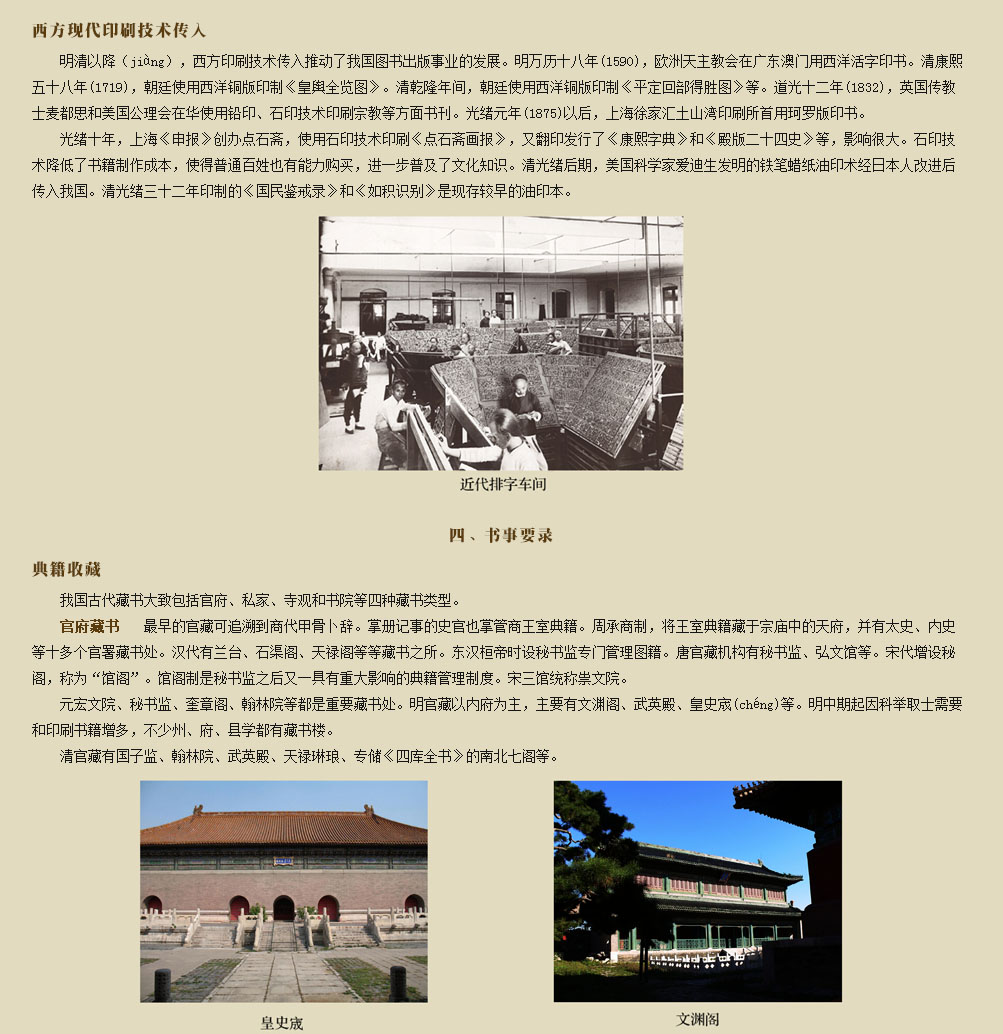 西方现代印刷技术传入

明清以降（jiàng），西方印刷技术传入推动了我国图书出版事业的发展。明万历十八年(1590)，欧洲天主教会在广东澳门用西洋活字印书。清康熙五十八年(1719)，朝廷使用西洋铜版印制《皇舆全览图》。清乾隆年间，朝廷使用西洋铜版印制《平定回部得胜图》等。道光十二年(1832)，英国传教士麦都思和美国公理会在华使用铅印、石印技术印刷宗教等方面书刊。光绪元年(1875)以后，上海徐家汇土山湾印刷所首用珂罗版印书。

光绪十年，上海《申报》创办点石斋，使用石印技术印刷《点石斋画报》，又翻印发行了《康熙字典》和《殿版二十四史》等，影响很大。石印技术降低了书籍制作成本，使得普通百姓也有能力购买，进一步普及了文化知识。清光绪后期，美国科学家爱迪生发明的铁笔蜡纸油印术经日本人改进后传入我国。清光绪三十二年印制的《国民鉴戒录》和《如积识别》是现存较早的油印本。

近代排字车间

四、书事要录

典籍收藏

我国古代藏书大致包括官府、私家、寺观和书院等四种藏书类型。

官府藏书　最早的官藏可追溯到商代甲骨卜辞。掌册记事的史官也掌管商王室典籍。周承商制，将王室典籍藏于宗庙中的天府，并有太史、内史等十多个官署藏书处。汉代有兰台、石渠阁、天禄阁等等藏书之所。东汉桓帝时设秘书监专门管理图籍。唐官藏机构有秘书监、弘文馆等。宋代增设秘阁，称为“馆阁”。馆阁制是秘书监之后又一具有重大影响的典籍管理制度。宋三馆统称崇文院。

元宏文院、秘书监、奎章阁、翰林院等都是重要藏书处。明官藏以内府为主，主要有文渊阁、武英殿、皇史宬(chéng)等。明中期起因科举取士需要和印刷书籍增多，不少州、府、县学都有藏书楼。

清官藏有国子监、翰林院、武英殿、天禄琳琅、专储《四库全书》的南北七阁等。

皇史宬

文渊阁